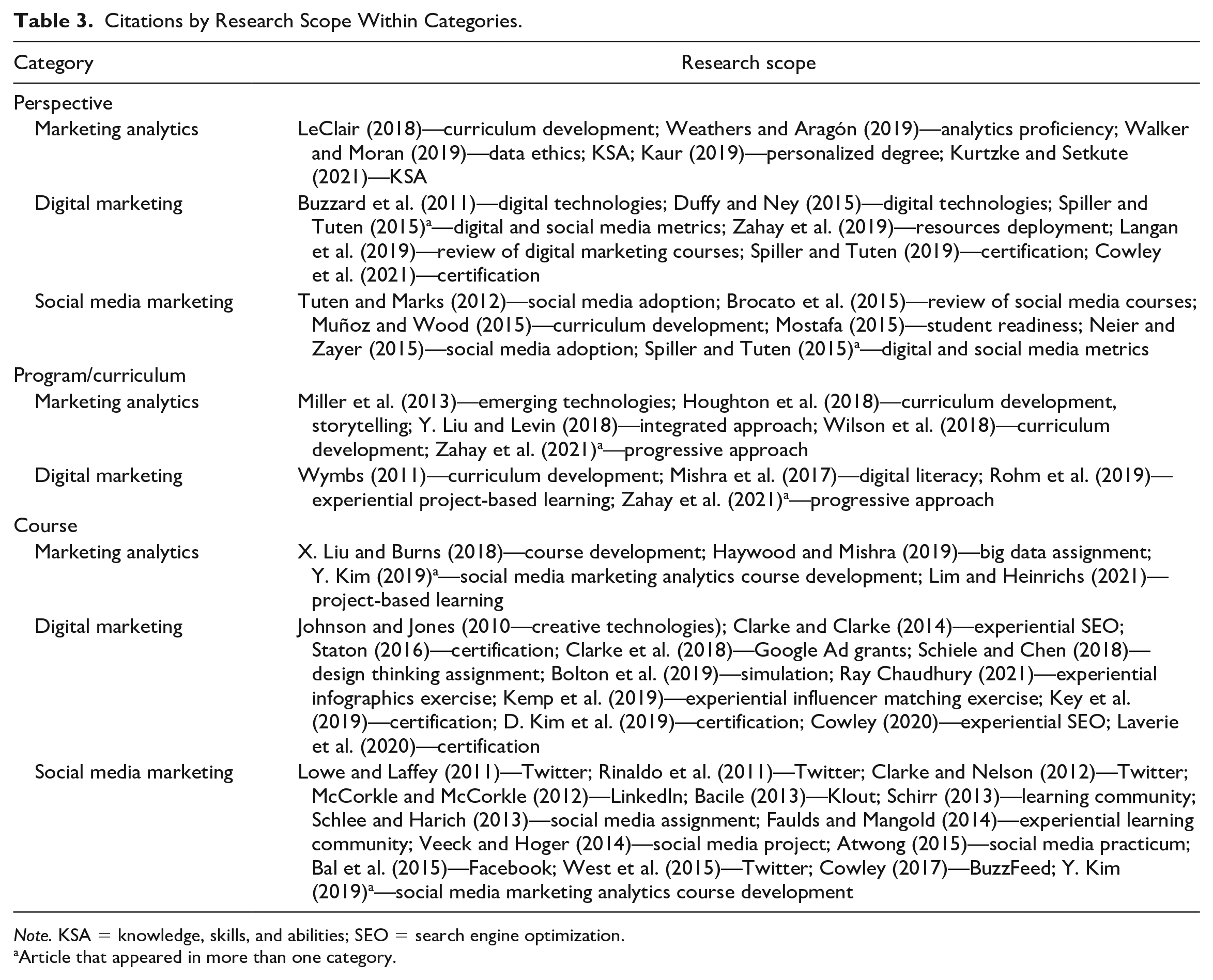 Table 3. Citations by Research Scope Within Categories.

| Category | Research scope |
|---|---|
| Perspective | |
| Marketing analytics | LeClair (2018)—curriculum development; Weathers and Aragón (2019)—analytics proficiency; Walker and Moran (2019)—data ethics; KSA; Kaur (2019)—personalized degree; Kurtzke and Setkute (2021)—KSA |
| Digital marketing | Buzzard et al. (2011)—digital technologies; Duffy and Ney (2015)—digital technologies; Spiller and Tuten (2015)$^{a}$—digital and social media metrics; Zahay et al. (2019)—resources deployment; Langan et al. (2019)—review of digital marketing courses; Spiller and Tuten (2019)—certification; Cowley et al. (2021)—certification |
| Social media marketing | Tuten and Marks (2012)—social media adoption; Brocato et al. (2015)—review of social media courses; Muñoz and Wood (2015)—curriculum development; Mostafa (2015)—student readiness; Neier and Zayer (2015)—social media adoption; Spiller and Tuten (2015)$^{a}$—digital and social media metrics |
| Program/curriculum | |
| Marketing analytics | Miller et al. (2013)—emerging technologies; Houghton et al. (2018)—curriculum development, storytelling; Y. Liu and Levin (2018)—integrated approach; Wilson et al. (2018)—curriculum development; Zahay et al. (2021)$^{a}$—progressive approach |
| Digital marketing | Wymbs (2011)—curriculum development; Mishra et al. (2017)—digital literacy; Rohm et al. (2019)—experiential project-based learning; Zahay et al. (2021)$^{a}$—progressive approach |
| Course | |
| Marketing analytics | X. Liu and Burns (2018)—course development; Haywood and Mishra (2019)—big data assignment; Y. Kim (2019)$^{a}$—social media marketing analytics course development; Lim and Heinrichs (2021)—project-based learning |
| Digital marketing | Johnson and Jones (2010—creative technologies); Clarke and Clarke (2014)—experiential SEO; Staton (2016)—certification; Clarke et al. (2018)—Google Ad grants; Schiele and Chen (2018)—design thinking assignment; Bolton et al. (2019)—simulation; Ray Chaudhury (2021)—experiential infographics exercise; Kemp et al. (2019)—experiential influencer matching exercise; Key et al. (2019)—certification; D. Kim et al. (2019)—certification; Cowley (2020)—experiential SEO; Laverie et al. (2020)—certification |
| Social media marketing | Lowe and Laffey (2011)—Twitter; Rinaldo et al. (2011)—Twitter; Clarke and Nelson (2012)—Twitter; McCorkle and McCorkle (2012)—LinkedIn; Bacile (2013)—Klout; Schirr (2013)—learning community; Schlee and Harich (2013)—social media assignment; Faulds and Mangold (2014)—experiential learning community; Veeck and Hoger (2014)—social media project; Atwong (2015)—social media practicum; Bal et al. (2015)—Facebook; West et al. (2015)—Twitter; Cowley (2017)—BuzzFeed; Y. Kim (2019)$^{a}$—social media marketing analytics course development |

Note. KSA = knowledge, skills, and abilities; SEO = search engine optimization.
$^{a}$Article that appeared in more than one category.